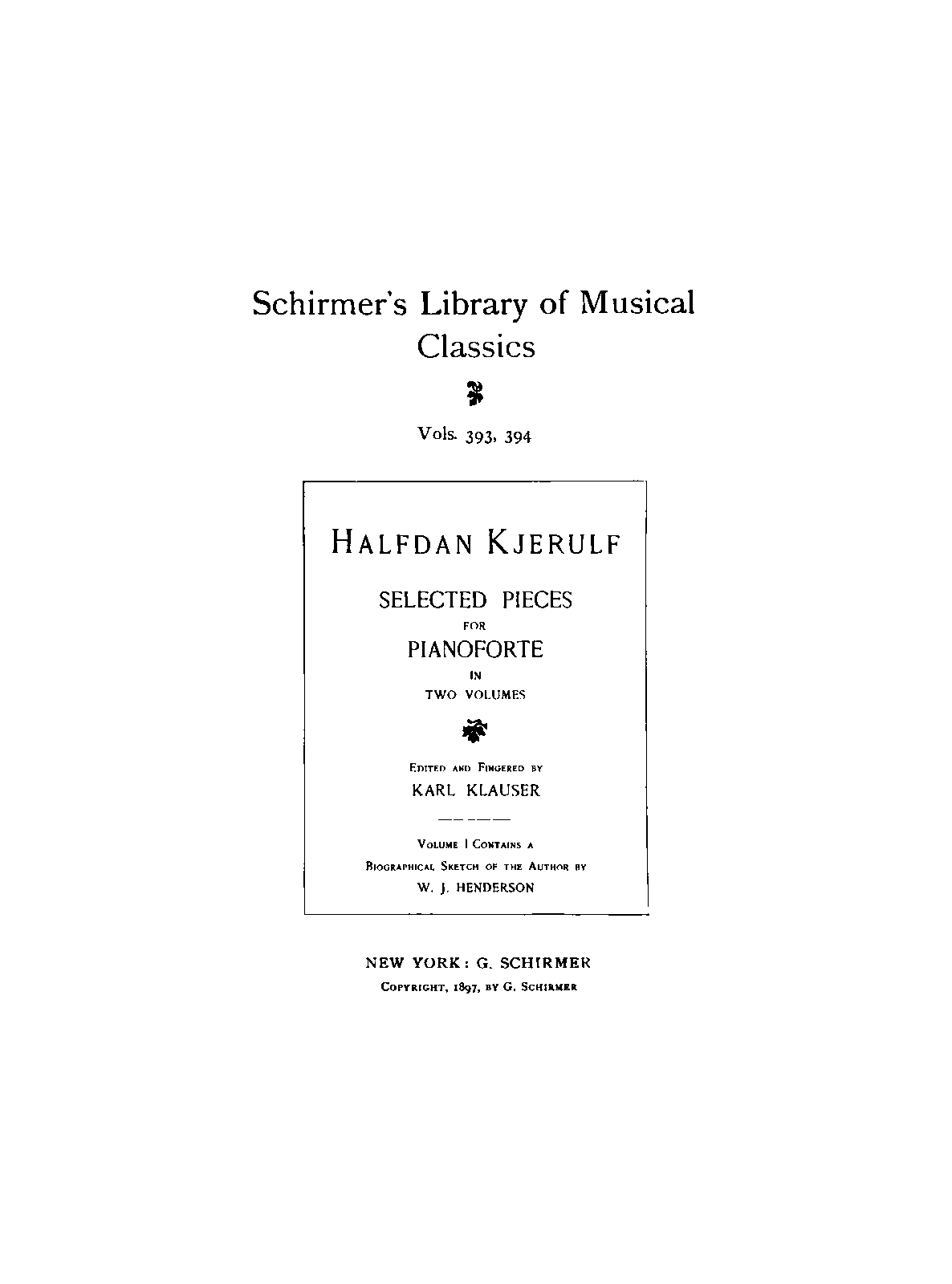 Schirmer's Library of Musical Classics

Vols. 393, 394

HALFDAN KJERULF

SELECTED PIECES
FOR
PIANOFORTE
IN
TWO VOLUMES

EDITED AND FINGERED BY
KARL KLAUSER

VOLUME I CONTAINS A
BIOGRAPHICAL SKETCH OF THE AUTHOR BY
W. J. HENDERSON

NEW YORK: G. SCHIRMER
COPYRIGHT, 1897, BY G. SCHIRMER